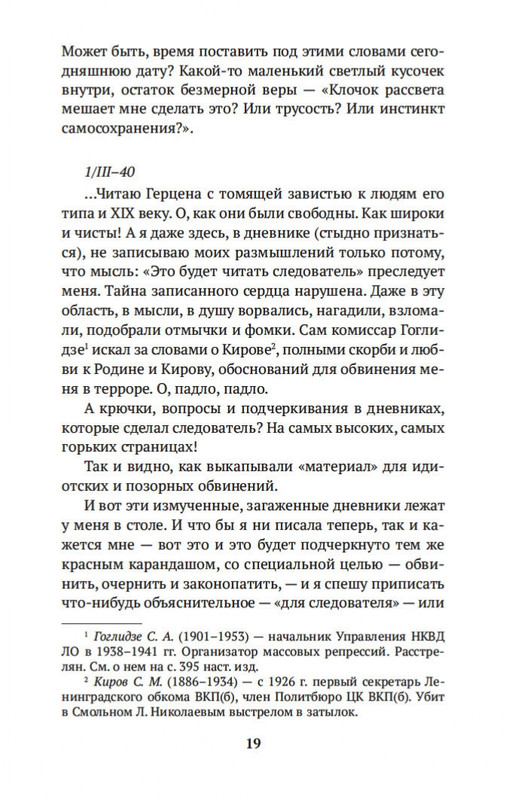 Может быть, время поставить под этими словами сегодняшнюю дату? Какой-то маленький светлый кусочек внутри, остаток безмерной веры — «Клочок рассвета мешает мне сделать это? Или трусость? Или инстинкт самосохранения?».

1/III–40

...Читаю Герцена с томящей завистью к людям его типа и XIX веку. О, как они были свободны. Как широки и чисты! А я даже здесь, в дневнике (стыдно признаться), не записываю моих размышлений только потому, что мысль: «Это будет читать следователь» преследует меня. Тайна записанного сердца нарушена. Даже в эту область, в мысли, в душу ворвались, нагадили, взломали, подобрали отмычки и фомки. Сам комиссар Гоглидзе$^1$ искал за словами о Кирове$^2$, полными скорби и любви к Родине и Кирову, обоснований для обвинения меня в терроре. О, падло, падло.

А крючки, вопросы и подчеркивания в дневниках, которые сделал следователь? На самых высоких, самых горьких страницах!

Так и видно, как выкапывали «материал» для идиотских и позорных обвинений.

И вот эти измученные, загаженные дневники лежат у меня в столе. И что бы я ни писала теперь, так и кажется мне — вот это и это будет подчеркнуто тем же красным карандашом, со специальной целью — обвинить, очернить и законопатить, — и я спешу приписать что-нибудь объяснительное — «для следователя» — или

$^1$ Гоглидзе С. А. (1901–1953) — начальник Управления НКВД ЛО в 1938–1941 гг. Организатор массовых репрессий. Расстрелян. См. о нем на с. 395 наст. изд.

$^2$ Киров С. М. (1886–1934) — с 1926 г. первый секретарь Ленинградского обкома ВКП(б), член Политбюро ЦК ВКП(б). Убит в Смольном Л. Николаевым выстрелом в затылок.

19